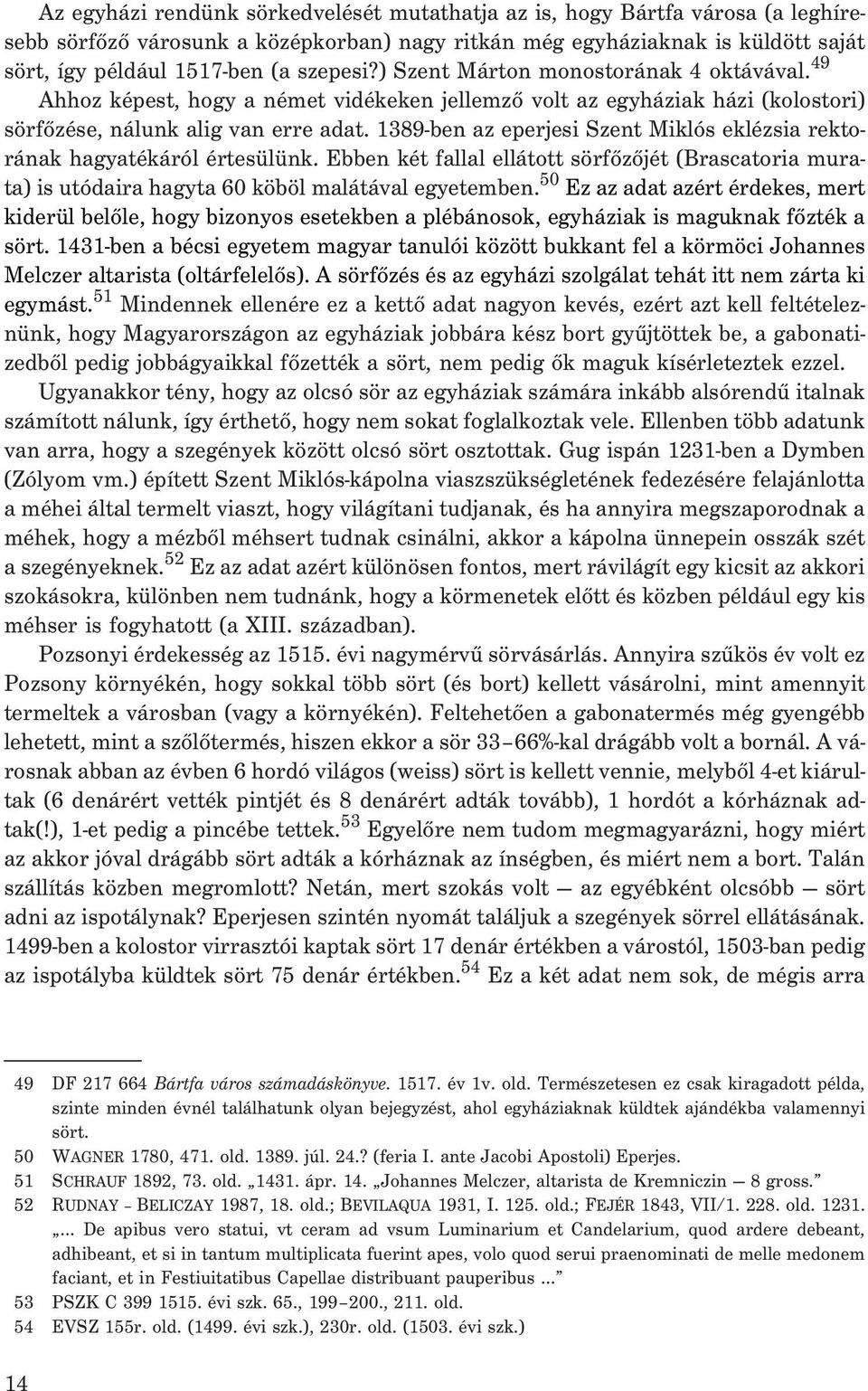 Az egyházi rendünk sörkedvelését mutathatja az is, hogy Bártfa városa (a leghíresebb sörfőző városunk a középkorban) nagy ritkán még egyháziaknak is küldött saját sört, így például 1517-ben (a szepesi?) Szent Márton monostorának 4 oktávával.$^{49}$ Ahhoz képest, hogy a német vidékeken jellemző volt az egyháziak házi (kolostori) sörfőzése, nálunk alig van erre adat. 1389-ben az eperjesi Szent Miklós eklézsia rektorának hagyatékáról értesülünk. Ebben két fallal ellátott sörfőzőjét (Brascatoria murata) is utódaira hagyta 60 köböl malátával egyetemben.$^{50}$ Ez az adat azért érdekes, mert kiderül belőle, hogy bizonyos esetekben a plébánosok, egyháziak is maguknak főzték a sört. 1431-ben a bécsi egyetem magyar tanulói között bukkant fel a körmöci Johannes Melczer altarista (oltárfelelős). A sörfőzés és az egyházi szolgálat tehát itt nem zárta ki egymást.$^{51}$ Mindennek ellenére ez a kettő adat nagyon kevés, ezért azt kell feltételeznünk, hogy Magyarországon az egyháziak jobbára kész bort gyűjtöttek be, a gabonatizedből pedig jobbágyaikkal főzették a sört, nem pedig ők maguk kísérleteztek ezzel.

Ugyanakkor tény, hogy az olcsó sör az egyháziak számára inkább alsórendű italnak számított nálunk, így érthető, hogy nem sokat foglalkoztak vele. Ellenben több adatunk van arra, hogy a szegények között olcsó sört osztottak. Gug ispán 1231-ben a Dymben (Zólyom vm.) épített Szent Miklós-kápolna viaszszükségletének fedezésére felajánlotta a méhei által termelt viaszt, hogy világítani tudjanak, és ha annyira megszaporodnak a méhek, hogy a mézből méhsert tudnak csinálni, akkor a kápolna ünnepein osszák szét a szegényeknek.$^{52}$ Ez az adat azért különösen fontos, mert rávilágít egy kicsit az akkori szokásokra, különben nem tudnánk, hogy a körmenetek előtt és közben például egy kis méhser is fogyhatott (a XIII. században).

Pozsonyi érdekesség az 1515. évi nagymérvű sörvásárlás. Annyira szűkös év volt ez Pozsony környékén, hogy sokkal több sört (és bort) kellett vásárolni, mint amennyit termeltek a városban (vagy a környékén). Feltehetően a gabonatermés még gyengébb lehetett, mint a szőlőtermés, hiszen ekkor a sör 33–66%-kal drágább volt a bornál. A városnak abban az évben 6 hordó világos (weiss) sört is kellett vennie, melyből 4-et kiárultak (6 denárért vették pintjét és 8 denárért adták tovább), 1 hordót a kórháznak adtak(!), 1-et pedig a pincébe tettek.$^{53}$ Egyelőre nem tudom megmagyarázni, hogy miért az akkor jóval drágább sört adták a kórháznak az ínségben, és miért nem a bort. Talán szállítás közben megromlott? Netán, mert szokás volt — az egyébként olcsóbb — sört adni az ispotálynak? Eperjesen szintén nyomát találjuk a szegények sörrel ellátásának. 1499-ben a kolostor virrasztói kaptak sört 17 denár értékben a várostól, 1503-ban pedig az ispotályba küldtek sört 75 denár értékben.$^{54}$ Ez a két adat nem sok, de mégis arra

49 DF 217 664 Bártfa város számadáskönyve. 1517. év 1v. old. Természetesen ez csak kiragadott példa, szinte minden évnél találhatunk olyan bejegyzést, ahol egyháziaknak küldtek ajándékba valamennyi sört.
50 WAGNER 1780, 471. old. 1389. júl. 24.? (feria I. ante Jacobi Apostoli) Eperjes.
51 SCHRAUF 1892, 73. old. „1431. ápr. 14. „Johannes Melczer, altarista de Kremniczin — 8 gross.”
52 RUDNAY – BELICZAY 1987, 18. old.; BEVILAQUA 1931, I. 125. old.; FEJÉR 1843, VII/1. 228. old. 1231. „... De apibus vero statui, vt ceram ad vsum Luminarium et Candelarium, quod ardere debeant, adhibeant, et si in tantum multiplicata fuerint apes, volo quod serui praenominati de melle medonem faciant, et in Festiuitatibus Capellae distribuant pauperibus ...”
53 PSZK C 399 1515. évi szk. 65., 199–200., 211. old.
54 EVSZ 155r. old. (1499. évi szk.), 230r. old. (1503. évi szk.)

14